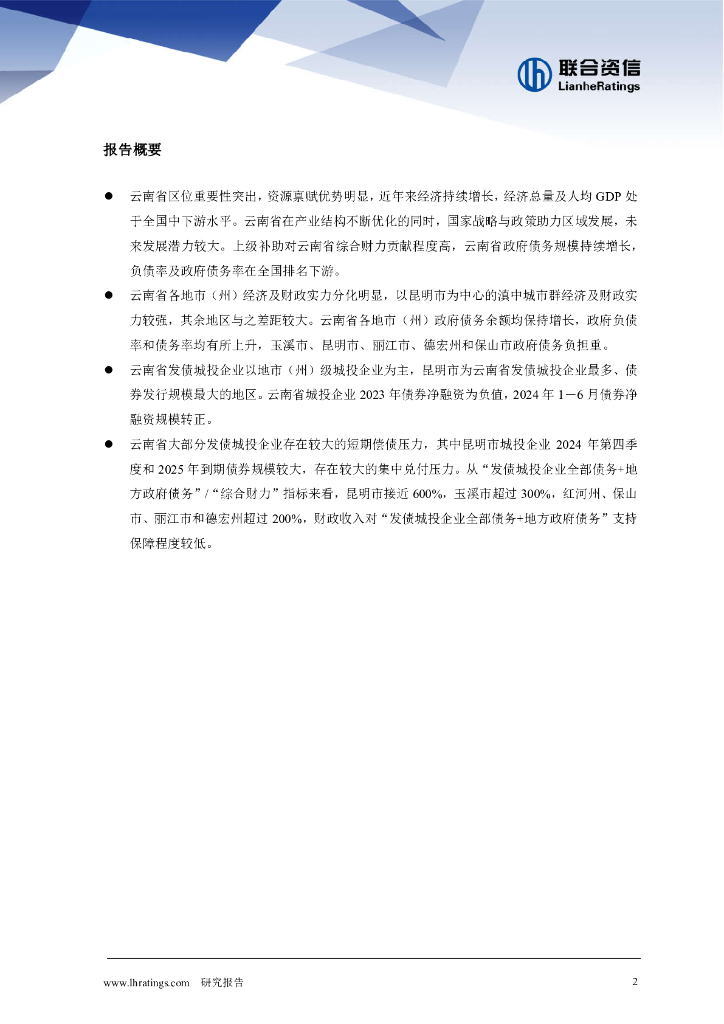 联合资信
LianheRatings

报告概要

● 云南省区位重要性突出，资源禀赋优势明显，近年来经济持续增长，经济总量及人均 GDP 处于全国中下游水平。云南省在产业结构不断优化的同时，国家战略与政策助力区域发展，未来发展潜力较大。上级补助对云南省综合财力贡献程度高，云南省政府债务规模持续增长，负债率及政府债务率在全国排名下游。

● 云南省各地市（州）经济及财政实力分化明显，以昆明市为中心的滇中城市群经济及财政实力较强，其余地区与之差距较大。云南省各地市（州）政府债务余额均保持增长，政府负债率和债务率均有所上升，玉溪市、昆明市、丽江市、德宏州和保山市政府债务负担重。

● 云南省发债城投企业以地市（州）级城投企业为主，昆明市为云南省发债城投企业最多、债券发行规模最大的地区。云南省城投企业 2023 年债券净融资为负值，2024 年 1－6 月债券净融资规模转正。

● 云南省大部分发债城投企业存在较大的短期偿债压力，其中昆明市城投企业 2024 年第四季度和 2025 年到期债券规模较大，存在较大的集中兑付压力。从“发债城投企业全部债务+地方政府债务”/“综合财力”指标来看，昆明市接近 600%，玉溪市超过 300%，红河州、保山市、丽江市和德宏州超过 200%，财政收入对“发债城投企业全部债务+地方政府债务”支持保障程度较低。

www.lhratings.com 研究报告 2